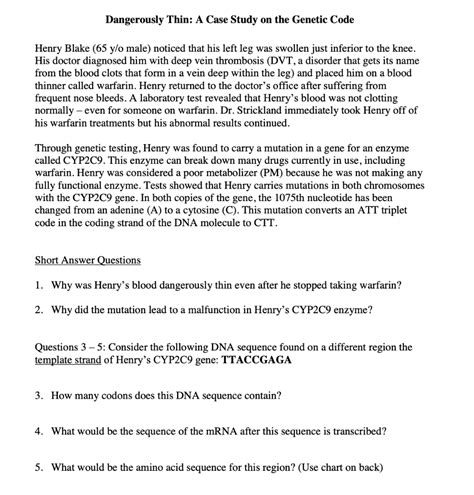 Dangerously Thin: A Case Study on the Genetic Code

Henry Blake (65 y/o male) noticed that his left leg was swollen just inferior to the knee. His doctor diagnosed him with deep vein thrombosis (DVT, a disorder that gets its name from the blood clots that form in a vein deep within the leg) and placed him on a blood thinner called warfarin. Henry returned to the doctor's office after suffering from frequent nose bleeds. A laboratory test revealed that Henry's blood was not clotting normally – even for someone on warfarin. Dr. Strickland immediately took Henry off of his warfarin treatments but his abnormal results continued.

Through genetic testing, Henry was found to carry a mutation in a gene for an enzyme called CYP2C9. This enzyme can break down many drugs currently in use, including warfarin. Henry was considered a poor metabolizer (PM) because he was not making any fully functional enzyme. Tests showed that Henry carries mutations in both chromosomes with the CYP2C9 gene. In both copies of the gene, the 1075th nucleotide has been changed from an adenine (A) to a cytosine (C). This mutation converts an ATT triplet code in the coding strand of the DNA molecule to CTT.

Short Answer Questions

1. Why was Henry's blood dangerously thin even after he stopped taking warfarin?

2. Why did the mutation lead to a malfunction in Henry's CYP2C9 enzyme?

Questions 3 – 5: Consider the following DNA sequence found on a different region the template strand of Henry's CYP2C9 gene: TTACCGAGA

3. How many codons does this DNA sequence contain?

4. What would be the sequence of the mRNA after this sequence is transcribed?

5. What would be the amino acid sequence for this region? (Use chart on back)